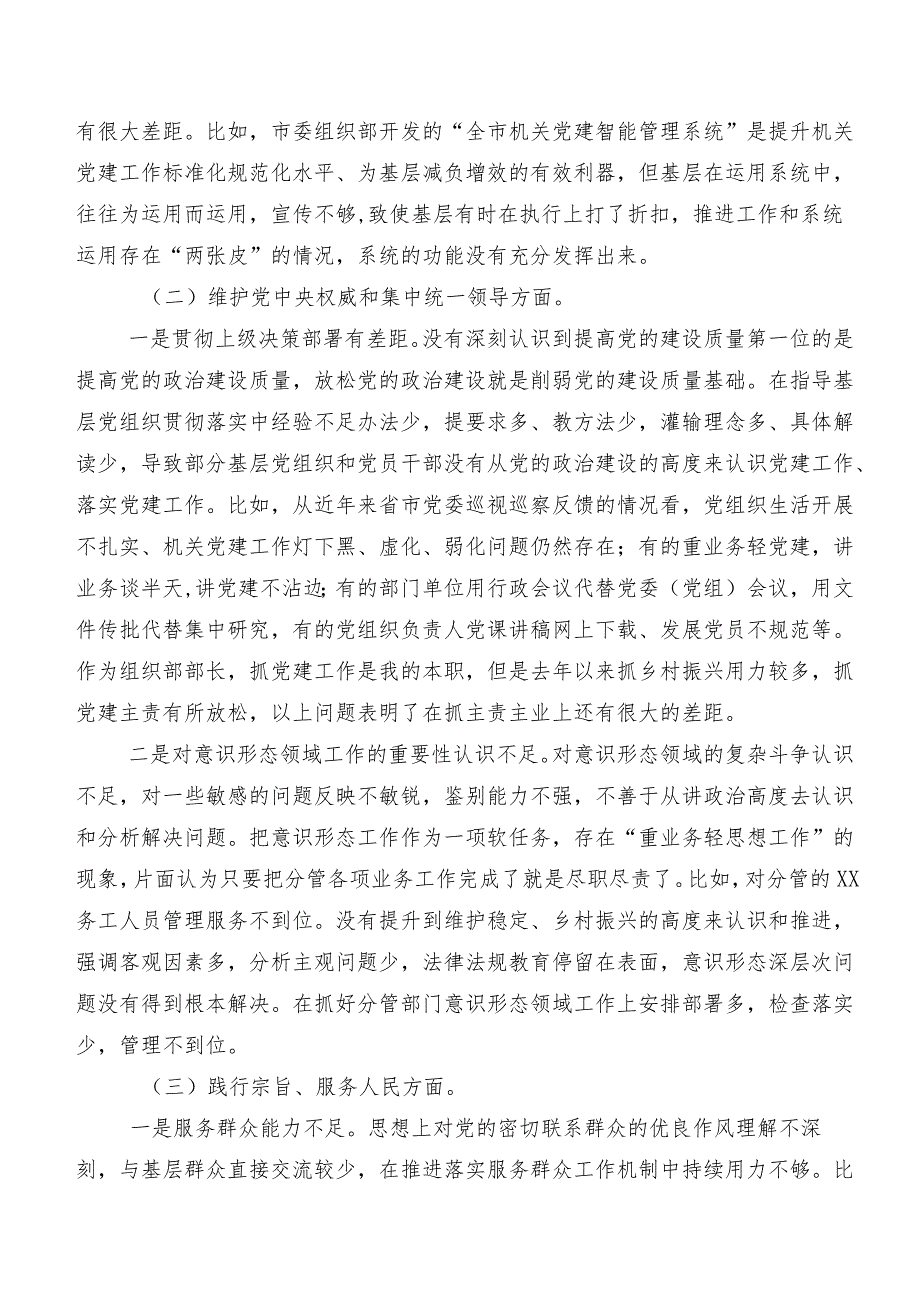 有很大差距。比如，市委组织部开发的“全市机关党建智能管理系统”是提升机关党建工作标准化规范化水平、为基层减负增效的有效利器，但基层在运用系统中，往往为运用而运用，宣传不够，致使基层有时在执行上打了折扣，推进工作和系统运用存在“两张皮”的情况，系统的功能没有充分发挥出来。

（二）维护党中央权威和集中统一领导方面。

一是贯彻上级决策部署有差距。没有深刻认识到提高党的建设质量第一位的是提高党的政治建设质量，放松党的政治建设就是削弱党的建设质量基础。在指导基层党组织贯彻落实中经验不足办法少，提要求多、教方法少，灌输理念多、具体解读少，导致部分基层党组织和党员干部没有从党的政治建设的高度来认识党建工作、落实党建工作。比如，从近年来省市党委巡视巡察反馈的情况看，党组织生活开展不扎实、机关党建工作灯下黑、虚化、弱化问题仍然存在；有的重业务轻党建，讲业务谈半天,讲党建不沾边;有的部门单位用行政会议代替党委（党组）会议，用文件传批代替集中研究，有的党组织负责人党课讲稿网上下载、发展党员不规范等。作为组织部部长，抓党建工作是我的本职，但是去年以来抓乡村振兴用力较多，抓党建主责有所放松，以上问题表明了在抓主责主业上还有很大的差距。

二是对意识形态领域工作的重要性认识不足。对意识形态领域的复杂斗争认识不足，对一些敏感的问题反映不敏锐，鉴别能力不强，不善于从讲政治高度去认识和分析解决问题。把意识形态工作作为一项软任务，存在“重业务轻思想工作”的现象,片面认为只要把分管各项业务工作完成了就是尽职尽责了。比如,对分管的XX务工人员管理服务不到位。没有提升到维护稳定、乡村振兴的高度来认识和推进，强调客观因素多，分析主观问题少，法律法规教育停留在表面，意识形态深层次问题没有得到根本解决。在抓好分管部门意识形态领域工作上安排部署多，检查落实少，管理不到位。

（三）践行宗旨、服务人民方面。

一是服务群众能力不足。思想上对党的密切联系群众的优良作风理解不深刻，与基层群众直接交流较少，在推进落实服务群众工作机制中持续用力不够。比